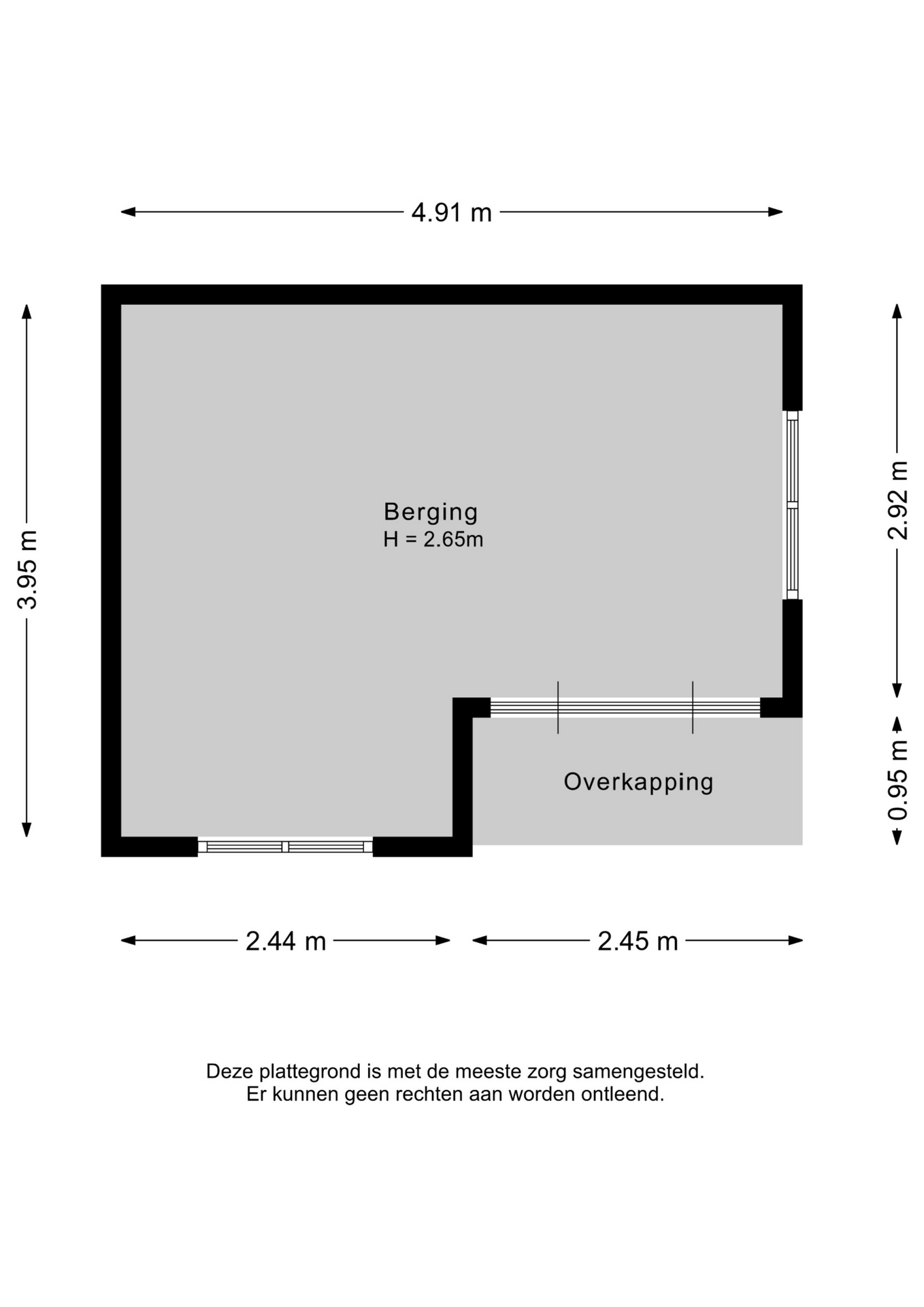 4.91 m

3.95 m

2.92 m

Berging
H = 2.65m

0.95 m

Overkapping

2.44 m

2.45 m

Deze plattegrond is met de meeste zorg samengesteld.
Er kunnen geen rechten aan worden ontleend.